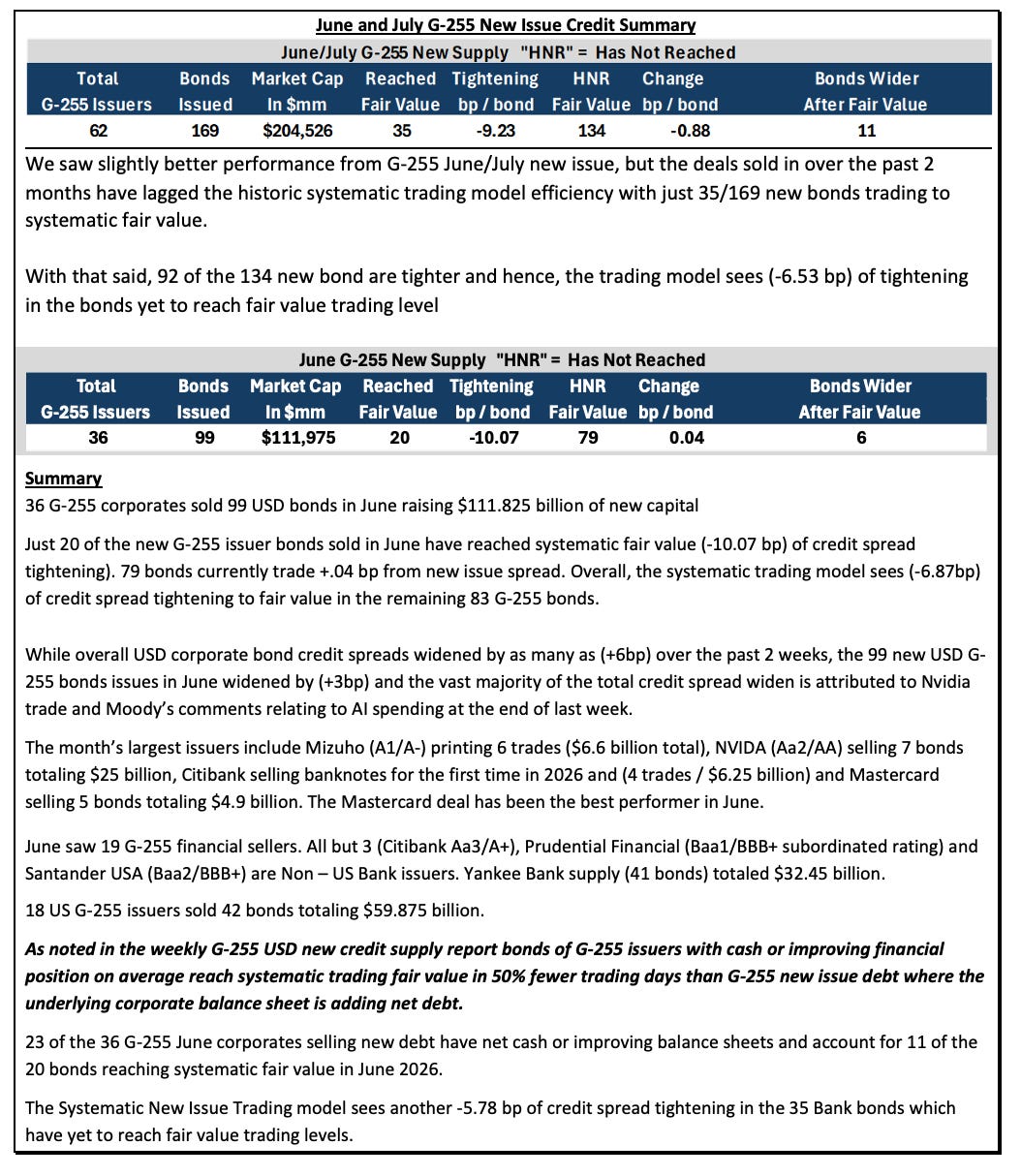 June and July G-255 New Issue Credit Summary

June/July G-255 New Supply "HNR" = Has Not Reached

| Total G-255 Issuers | Bonds Issued | Market Cap In $mm | Reached Fair Value | Tightening bp / bond | HNR Fair Value | Change bp / bond | Bonds Wider After Fair Value |
|---|---|---|---|---|---|---|---|
| 62 | 169 | $204,526 | 35 | -9.23 | 134 | -0.88 | 11 |

We saw slightly better performance from G-255 June/July new issue, but the deals sold in over the past 2 months have lagged the historic systematic trading model efficiency with just 35/169 new bonds trading to systematic fair value.

With that said, 92 of the 134 new bond are tighter and hence, the trading model sees (-6.53 bp) of tightening in the bonds yet to reach fair value trading level

June G-255 New Supply "HNR" = Has Not Reached

| Total G-255 Issuers | Bonds Issued | Market Cap In $mm | Reached Fair Value | Tightening bp / bond | HNR Fair Value | Change bp / bond | Bonds Wider After Fair Value |
|---|---|---|---|---|---|---|---|
| 36 | 99 | $111,975 | 20 | -10.07 | 79 | 0.04 | 6 |

Summary

36 G-255 corporates sold 99 USD bonds in June raising $111.825 billion of new capital

Just 20 of the new G-255 issuer bonds sold in June have reached systematic fair value (-10.07 bp) of credit spread tightening). 79 bonds currently trade +.04 bp from new issue spread. Overall, the systematic trading model sees (-6.87bp) of credit spread tightening to fair value in the remaining 83 G-255 bonds.

While overall USD corporate bond credit spreads widened by as many as (+6bp) over the past 2 weeks, the 99 new USD G-255 bonds issues in June widened by (+3bp) and the vast majority of the total credit spread widen is attributed to Nvidia trade and Moody's comments relating to AI spending at the end of last week.

The month's largest issuers include Mizuho (A1/A-) printing 6 trades ($6.6 billion total), NVIDA (Aa2/AA) selling 7 bonds totaling $25 billion, Citibank selling banknotes for the first time in 2026 and (4 trades / $6.25 billion) and Mastercard selling 5 bonds totaling $4.9 billion. The Mastercard deal has been the best performer in June.

June saw 19 G-255 financial sellers. All but 3 (Citibank Aa3/A+), Prudential Financial (Baa1/BBB+ subordinated rating) and Santander USA (Baa2/BBB+) are Non – US Bank issuers. Yankee Bank supply (41 bonds) totaled $32.45 billion.

18 US G-255 issuers sold 42 bonds totaling $59.875 billion.

As noted in the weekly G-255 USD new credit supply report bonds of G-255 issuers with cash or improving financial position on average reach systematic trading fair value in 50% fewer trading days than G-255 new issue debt where the underlying corporate balance sheet is adding net debt.

23 of the 36 G-255 June corporates selling new debt have net cash or improving balance sheets and account for 11 of the 20 bonds reaching systematic fair value in June 2026.

The Systematic New Issue Trading model sees another -5.78 bp of credit spread tightening in the 35 Bank bonds which have yet to reach fair value trading levels.